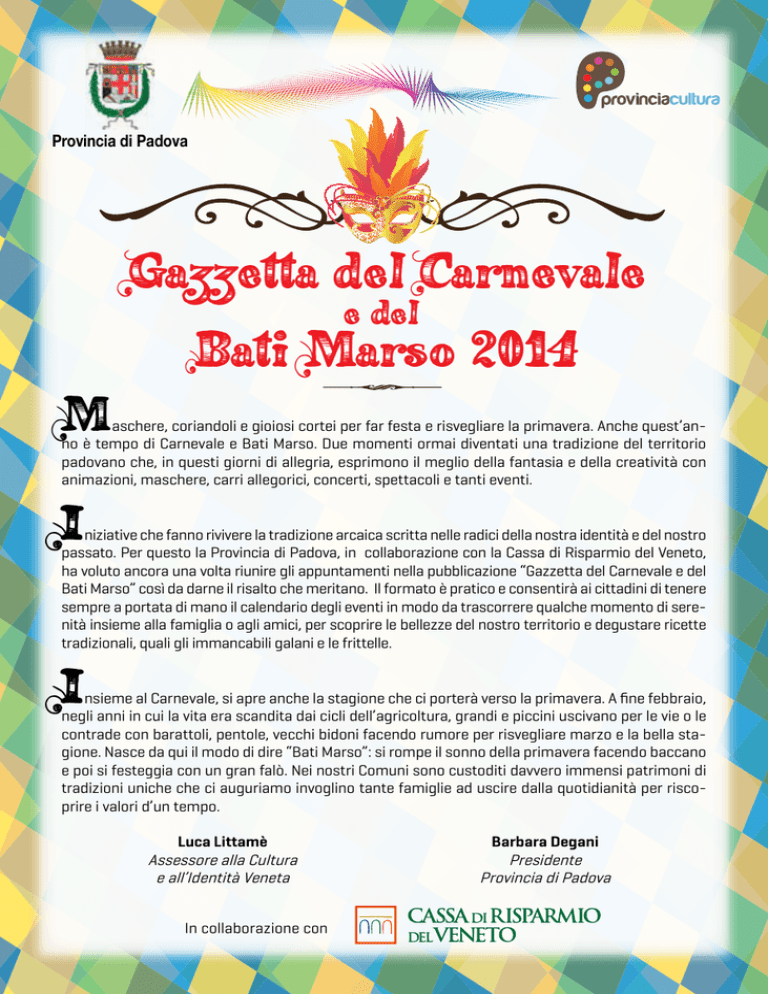 Provincia di Padova

provinciacultura

Gazzetta del Carnevale
e del
Bati Marso 2014

Maschere, coriandoli e gioiosi cortei per far festa e risvegliare la primavera. Anche quest'anno è tempo di Carnevale e Bati Marso. Due momenti ormai diventati una tradizione del territorio padovano che, in questi giorni di allegria, esprimono il meglio della fantasia e della creatività con animazioni, maschere, carri allegorici, concerti, spettacoli e tanti eventi.

Iniziative che fanno rivivere la tradizione arcaica scritta nelle radici della nostra identità e del nostro passato. Per questo la Provincia di Padova, in collaborazione con la Cassa di Risparmio del Veneto, ha voluto ancora una volta riunire gli appuntamenti nella pubblicazione "Gazzetta del Carnevale e del Bati Marso" così da darne il risalto che meritano. Il formato è pratico e consentirà ai cittadini di tenere sempre a portata di mano il calendario degli eventi in modo da trascorrere qualche momento di serenità insieme alla famiglia o agli amici, per scoprire le bellezze del nostro territorio e degustare ricette tradizionali, quali gli immancabili galani e le frittelle.

Insieme al Carnevale, si apre anche la stagione che ci porterà verso la primavera. A fine febbraio, negli anni in cui la vita era scandita dai cicli dell'agricoltura, grandi e piccini uscivano per le vie o le contrade con barattoli, pentole, vecchi bidoni facendo rumore per risvegliare marzo e la bella stagione. Nasce da qui il modo di dire "Bati Marso": si rompe il sonno della primavera facendo baccano e poi si festeggia con un gran falò. Nei nostri Comuni sono custoditi davvero immensi patrimoni di tradizioni uniche che ci auguriamo invoglino tante famiglie ad uscire dalla quotidianità per riscoprire i valori d'un tempo.

Luca Littamè
Assessore alla Cultura
e all'Identità Veneta

Barbara Degani
Presidente
Provincia di Padova

In collaborazione con CASSA DI RISPARMIO DEL VENETO